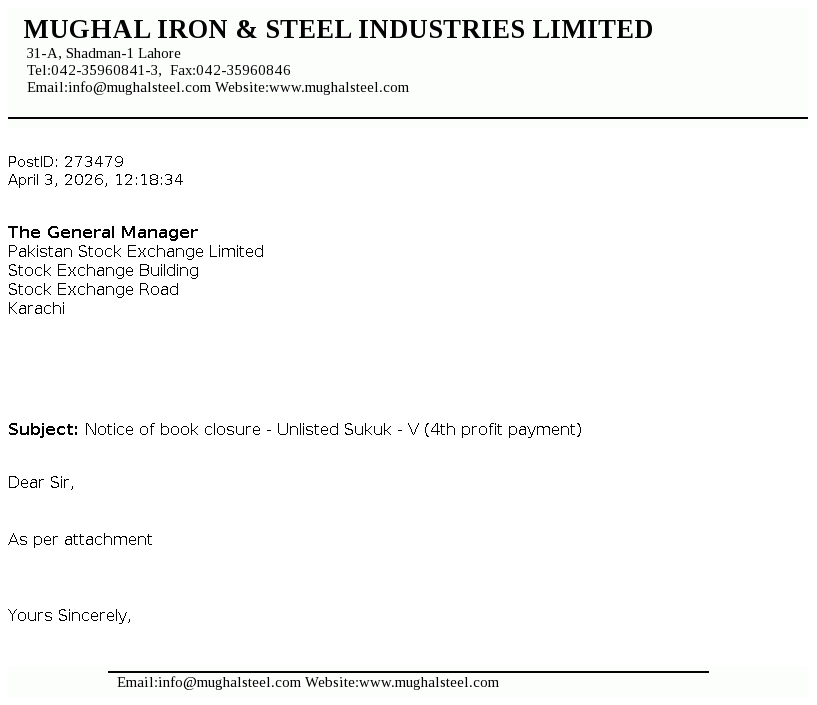 MUGHAL IRON & STEEL INDUSTRIES LIMITED
31-A, Shadman-1 Lahore
Tel:042-35960841-3, Fax:042-35960846
Email:info@mughalsteel.com Website:www.mughalsteel.com

PostID: 273479
April 3, 2026, 12:18:34

The General Manager
Pakistan Stock Exchange Limited
Stock Exchange Building
Stock Exchange Road
Karachi

Subject: Notice of book closure - Unlisted Sukuk - V (4th profit payment)

Dear Sir,

As per attachment

Yours Sincerely,

Email:info@mughalsteel.com Website:www.mughalsteel.com